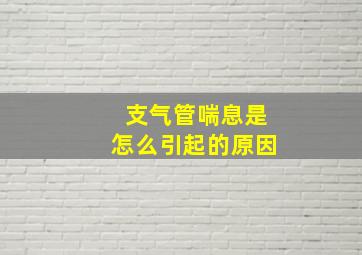 支气管喘息是
怎么引起的原因